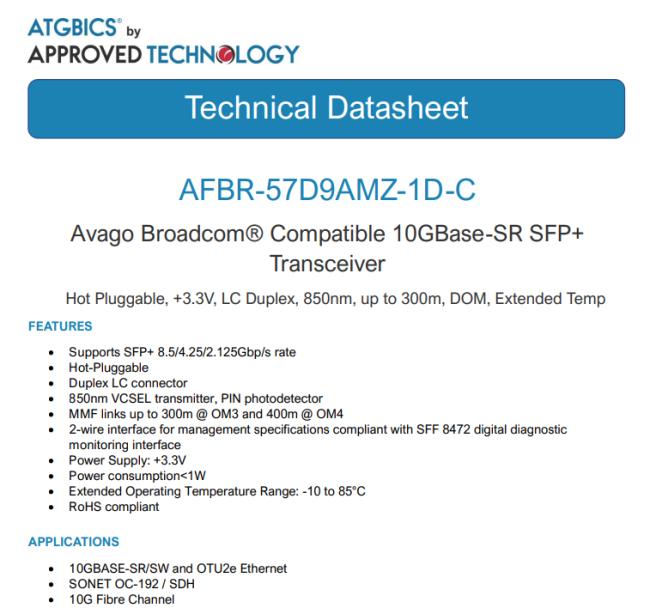 ATGBICS® by
APPROVED TECHNOLOGY

Technical Datasheet

AFBR-57D9AMZ-1D-C

Avago Broadcom® Compatible 10GBase-SR SFP+ Transceiver

Hot Pluggable, +3.3V, LC Duplex, 850nm, up to 300m, DOM, Extended Temp

FEATURES

• Supports SFP+ 8.5/4.25/2.125Gbp/s rate
• Hot-Pluggable
• Duplex LC connector
• 850nm VCSEL transmitter, PIN photodetector
• MMF links up to 300m @ OM3 and 400m @ OM4
• 2-wire interface for management specifications compliant with SFF 8472 digital diagnostic monitoring interface
• Power Supply: +3.3V
• Power consumption<1W
• Extended Operating Temperature Range: -10 to 85°C
• RoHS compliant

APPLICATIONS

• 10GBASE-SR/SW and OTU2e Ethernet
• SONET OC-192 / SDH
• 10G Fibre Channel